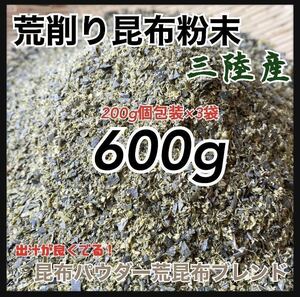 荒削り 昆布粉末

三陸産

200g個包装×3袋

600g

出汁が良くでる！

昆布パウダー荒昆布ブレンド